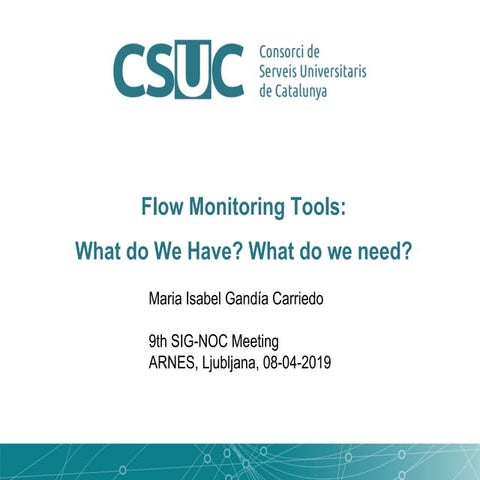 CSUC Consorci de Serveis Universitaris de Catalunya

Flow Monitoring Tools:

What do We Have? What do we need?

Maria Isabel Gandía Carriedo

9th SIG-NOC Meeting
ARNES, Ljubljana, 08-04-2019